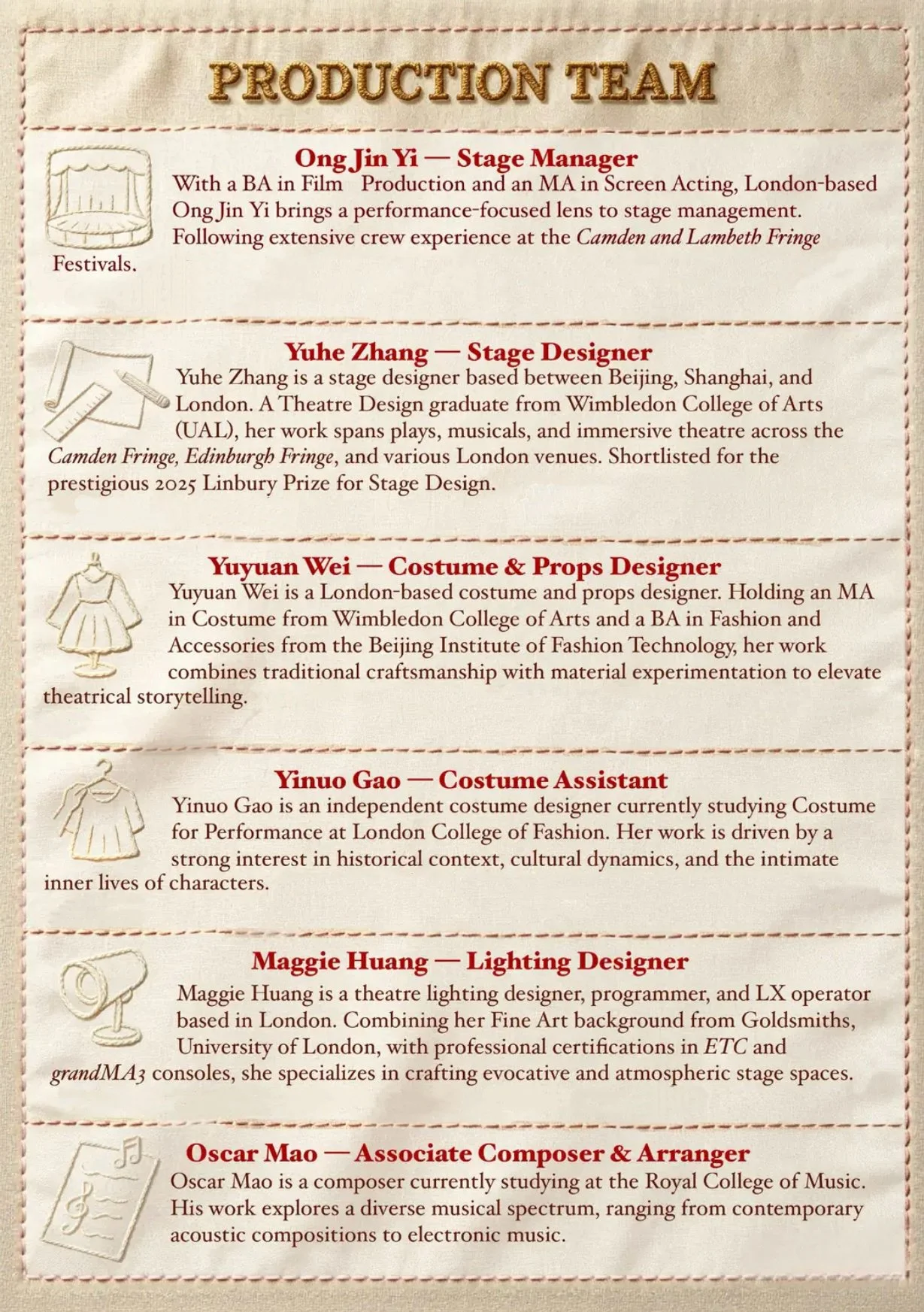 PRODUCTION TEAM

Ong Jin Yi — Stage Manager
With a BA in Film Production and an MA in Screen Acting, London-based Ong Jin Yi brings a performance-focused lens to stage management. Following extensive crew experience at the Camden and Lambeth Fringe Festivals.

Yuhe Zhang — Stage Designer
Yuhe Zhang is a stage designer based between Beijing, Shanghai, and London. A Theatre Design graduate from Wimbledon College of Arts (UAL), her work spans plays, musicals, and immersive theatre across the Camden Fringe, Edinburgh Fringe, and various London venues. Shortlisted for the prestigious 2025 Linbury Prize for Stage Design.

Yuyuan Wei — Costume & Props Designer
Yuyuan Wei is a London-based costume and props designer. Holding an MA in Costume from Wimbledon College of Arts and a BA in Fashion and Accessories from the Beijing Institute of Fashion Technology, her work combines traditional craftsmanship with material experimentation to elevate theatrical storytelling.

Yinuo Gao — Costume Assistant
Yinuo Gao is an independent costume designer currently studying Costume for Performance at London College of Fashion. Her work is driven by a strong interest in historical context, cultural dynamics, and the intimate inner lives of characters.

Maggie Huang — Lighting Designer
Maggie Huang is a theatre lighting designer, programmer, and LX operator based in London. Combining her Fine Art background from Goldsmiths, University of London, with professional certifications in ETC and grandMA3 consoles, she specializes in crafting evocative and atmospheric stage spaces.

Oscar Mao — Associate Composer & Arranger
Oscar Mao is a composer currently studying at the Royal College of Music. His work explores a diverse musical spectrum, ranging from contemporary acoustic compositions to electronic music.